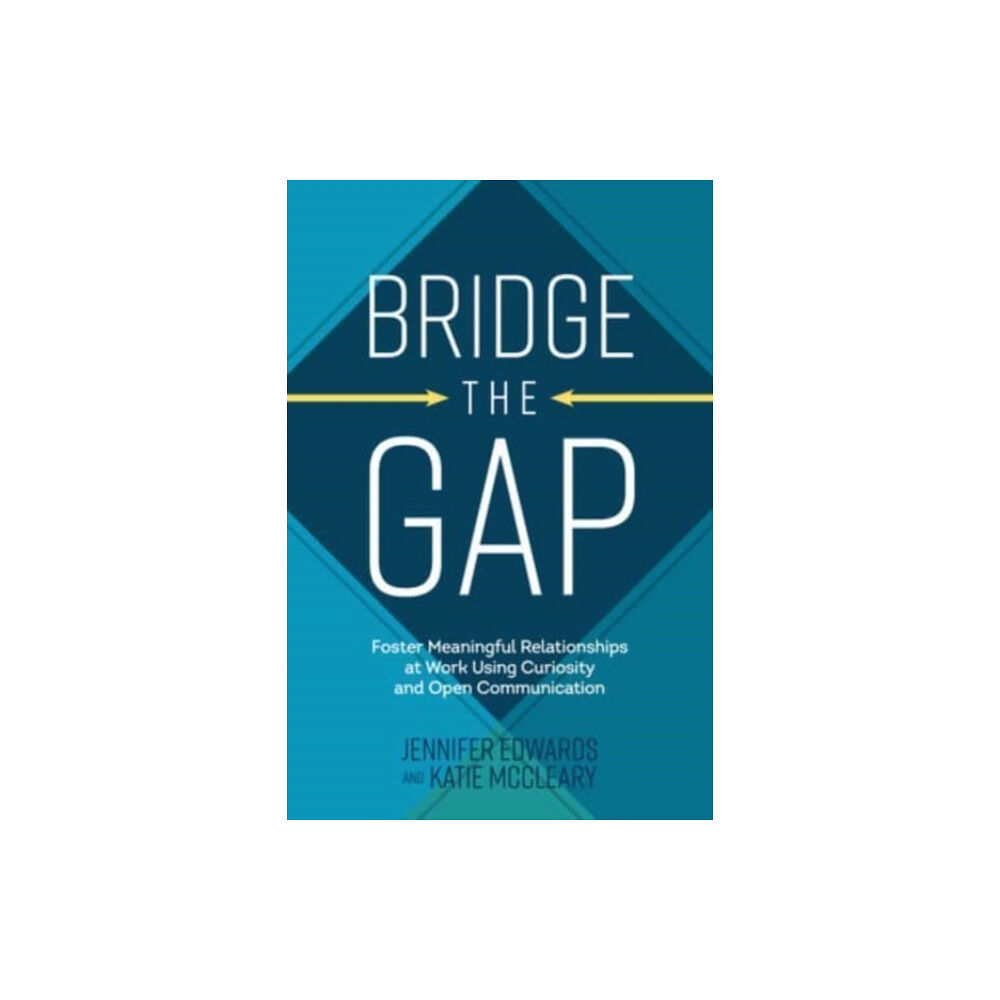 BRIDGE
THE
GAP

Foster Meaningful Relationships at Work Using Curiosity and Open Communication

JENNIFER EDWARDS
AND KATIE MCCLEARY